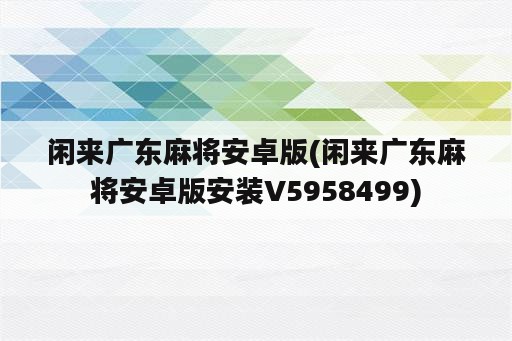 闲来广东麻将安卓版(闲来广东麻将安卓版安装V5958499)